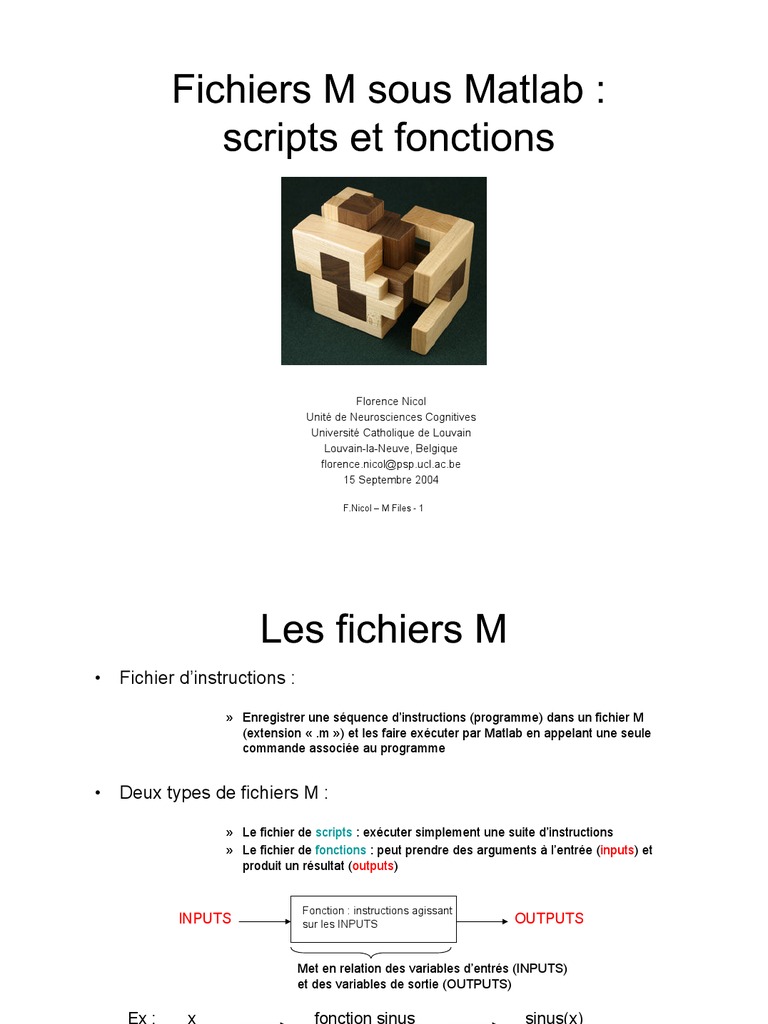 Fichiers M sous Matlab : scripts et fonctions

Florence Nicol
Unité de Neurosciences Cognitives
Université Catholique de Louvain
Louvain-la-Neuve, Belgique
florence.nicol@psp.ucl.ac.be
15 Septembre 2004

F.Nicol – M Files - 1

Les fichiers M

• Fichier d'instructions :

» Enregistrer une séquence d'instructions (programme) dans un fichier M (extension « .m ») et les faire exécuter par Matlab en appelant une seule commande associée au programme

• Deux types de fichiers M :

» Le fichier de scripts : exécuter simplement une suite d'instructions
» Le fichier de fonctions : peut prendre des arguments à l'entrée (inputs) et produit un résultat (outputs)

INPUTS

Fonction : instructions agissant sur les INPUTS

OUTPUTS

Met en relation des variables d'entrés (INPUTS) et des variables de sortie (OUTPUTS)

Ex : x fonction sinus sinus(x)